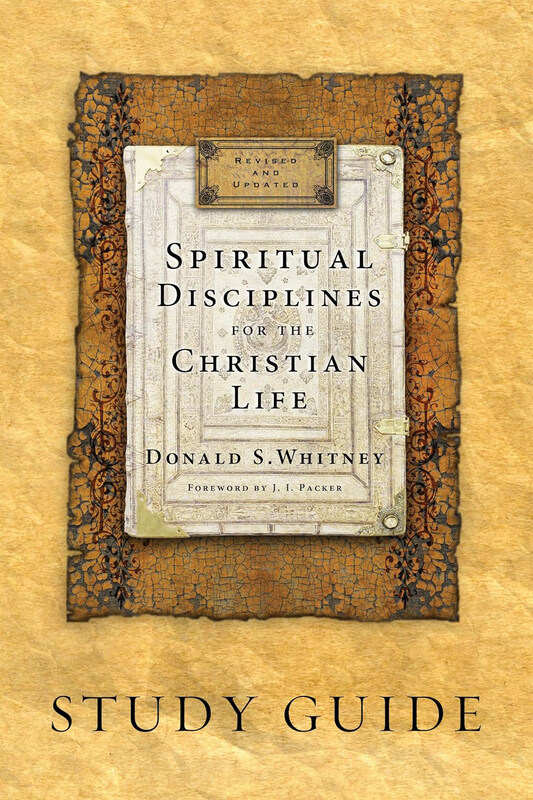 REVISED AND UPDATED

SPIRITUAL DISCIPLINES FOR THE CHRISTIAN LIFE

DONALD S. WHITNEY

FOREWORD BY J. I. PACKER

STUDY GUIDE